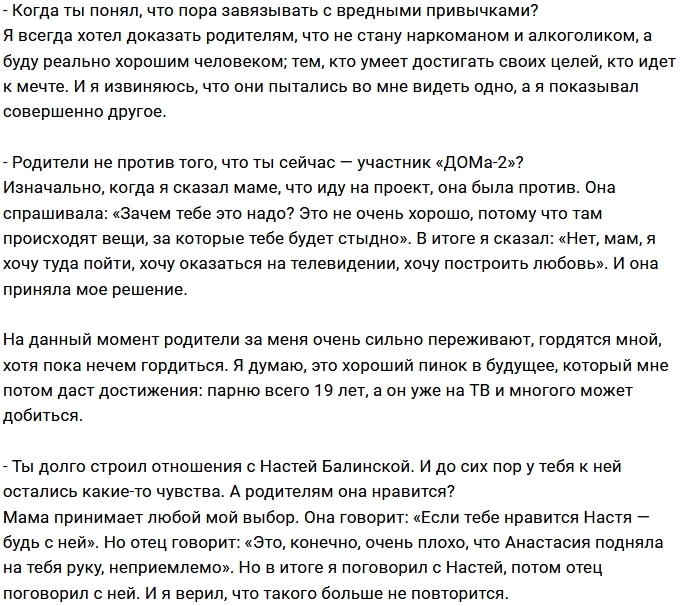 - Когда ты понял, что пора завязывать с вредными привычками?
Я всегда хотел доказать родителям, что не стану наркоманом и алкоголиком, а буду реально хорошим человеком; тем, кто умеет достигать своих целей, кто идет к мечте. И я извиняюсь, что они пытались во мне видеть одно, а я показывал совершенно другое.

- Родители не против того, что ты сейчас — участник «ДОМа-2»?
Изначально, когда я сказал маме, что иду на проект, она была против. Она спрашивала: «Зачем тебе это надо? Это не очень хорошо, потому что там происходят вещи, за которые тебе будет стыдно». В итоге я сказал: «Нет, мам, я хочу туда пойти, хочу оказаться на телевидении, хочу построить любовь». И она приняла мое решение.

На данный момент родители за меня очень сильно переживают, гордятся мной, хотя пока нечем гордиться. Я думаю, это хороший пинок в будущее, который мне потом даст достижения: парню всего 19 лет, а он уже на ТВ и многого может добиться.

- Ты долго строил отношения с Настей Балинской. И до сих пор у тебя к ней остались какие-то чувства. А родителям она нравится?
Мама принимает любой мой выбор. Она говорит: «Если тебе нравится Настя — будь с ней». Но отец говорит: «Это, конечно, очень плохо, что Анастасия подняла на тебя руку, неприемлемо». Но в итоге я поговорил с Настей, потом отец поговорил с ней. И я верил, что такого больше не повторится.